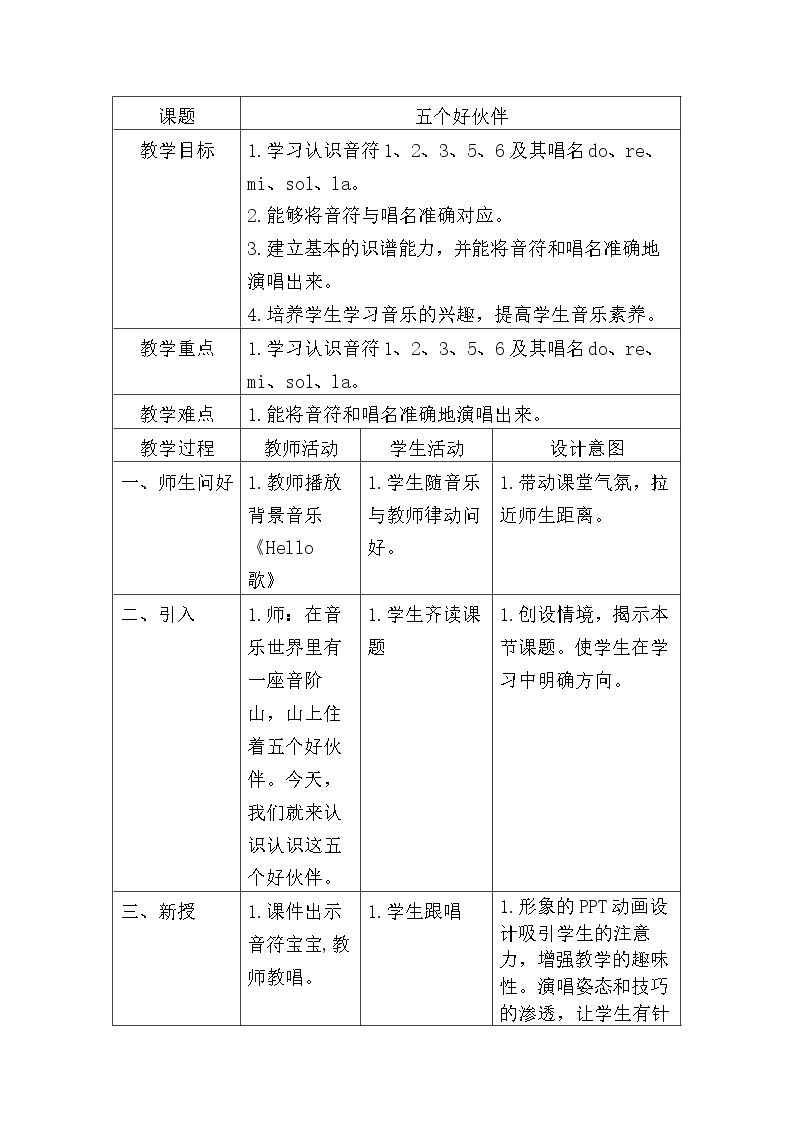 | 课题 | 五个好伙伴 | | |
|---|---|---|---|
| 教学目标 | 1.学习认识音符1、2、3、5、6及其唱名do、re、mi、sol、la。 2.能够将音符与唱名准确对应。 3.建立基本的识谱能力，并能将音符和唱名准确地演唱出来。 4.培养学生学习音乐的兴趣，提高学生音乐素养。 | | |
| 教学重点 | 1.学习认识音符1、2、3、5、6及其唱名do、re、mi、sol、la。 | | |
| 教学难点 | 1.能将音符和唱名准确地演唱出来。 | | |
| 教学过程 | 教师活动 | 学生活动 | 设计意图 |
| 一、师生问好 | 1.教师播放背景音乐《Hello歌》 | 1.学生随音乐与教师律动问好。 | 1.带动课堂气氛，拉近师生距离。 |
| 二、引入 | 1.师：在音乐世界里有一座音阶山，山上住着五个好伙伴。今天，我们就来认识认识这五个好伙伴。 | 1.学生齐读课题 | 1.创设情境，揭示本节课题。使学生在学习中明确方向。 |
| 三、新授 | 1.课件出示音符宝宝，教师教唱。 | 1.学生跟唱 | 1.形象的PPT动画设计吸引学生的注意力，增强教学的趣味性。演唱姿态和技巧的渗透，让学生有针 |